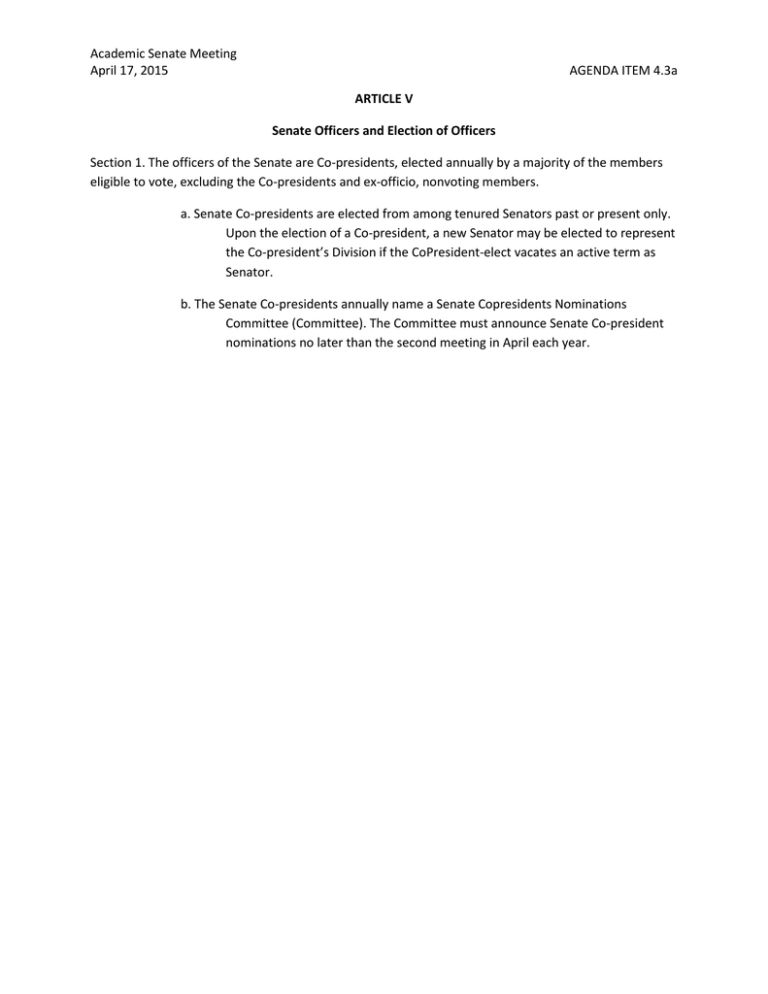 Academic Senate Meeting
April 17, 2015

AGENDA ITEM 4.3a

ARTICLE V

Senate Officers and Election of Officers

Section 1. The officers of the Senate are Co-presidents, elected annually by a majority of the members eligible to vote, excluding the Co-presidents and ex-officio, nonvoting members.

a. Senate Co-presidents are elected from among tenured Senators past or present only. Upon the election of a Co-president, a new Senator may be elected to represent the Co-president's Division if the CoPresident-elect vacates an active term as Senator.

b. The Senate Co-presidents annually name a Senate Copresidents Nominations Committee (Committee). The Committee must announce Senate Co-president nominations no later than the second meeting in April each year.